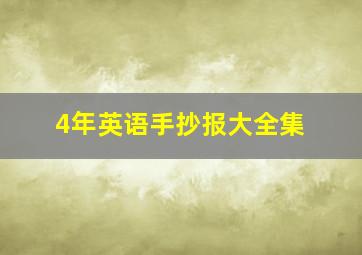 4年英语手抄报大全集